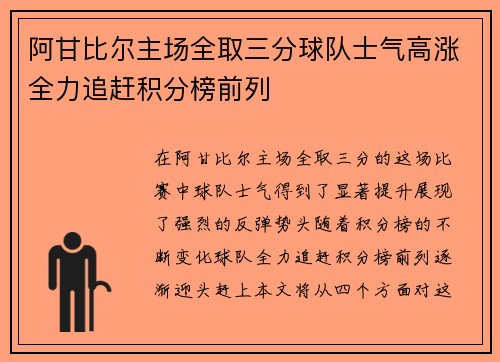 阿甘比尔主场全取三分球队士气高涨全力追赶积分榜前列

在阿甘比尔主场全取三分的这场比赛中球队士气得到了显著提升展现了强烈的反弹势头随着积分榜的不断变化球队全力追赶积分榜前列逐渐迎头赶上本文将从四个方面对这